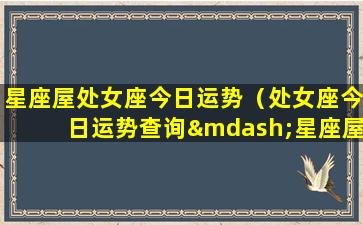 星座屋处女座今日运势（处女座今日运势查询&mdash;星座屋